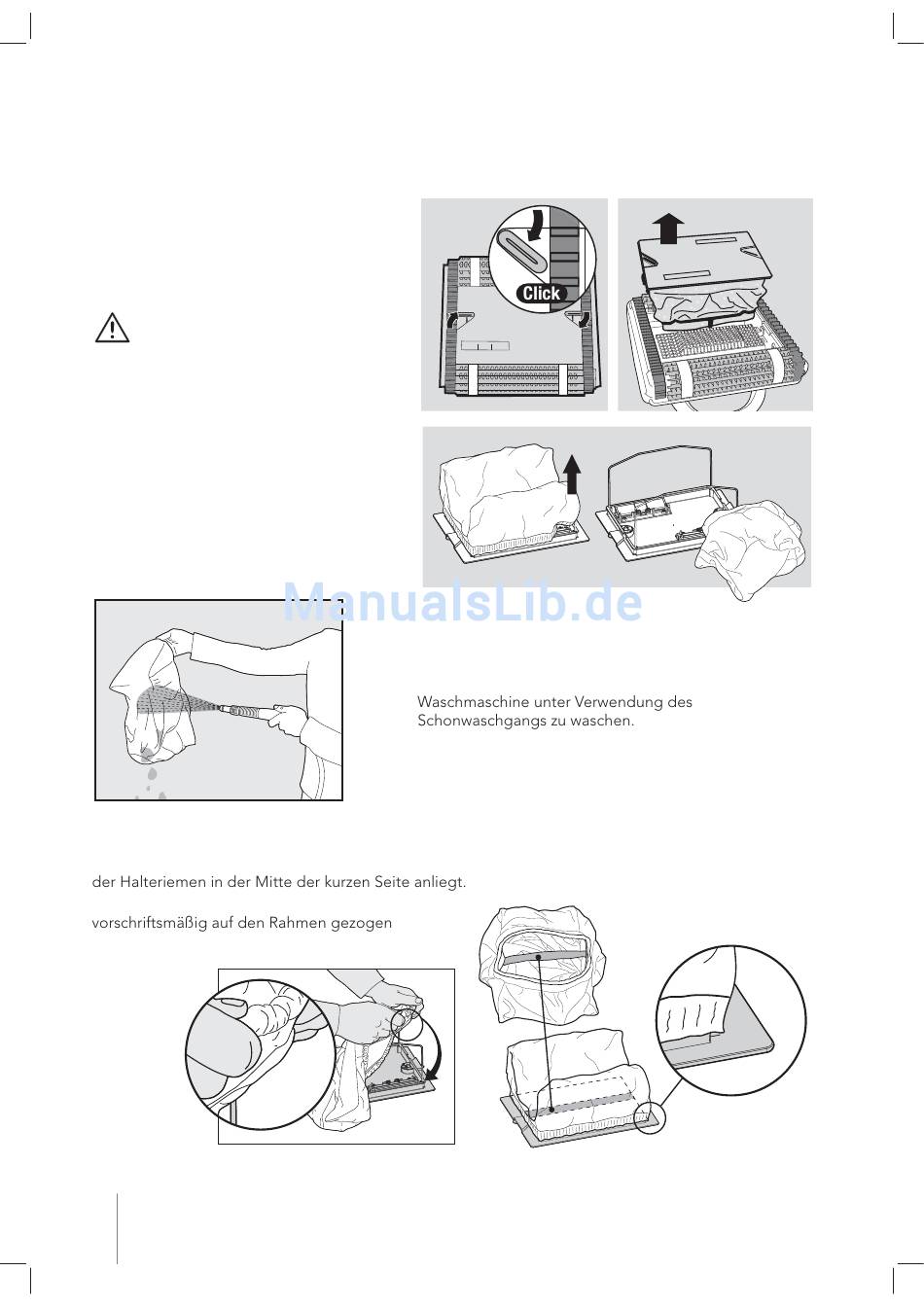 Click

ManualsLib.de

Waschmaschine unter Verwendung des Schonwaschgangs zu waschen.

der Halteriemen in der Mitte der kurzen Seite anliegt.

vorschriftsmäßig auf den Rahmen gezogen